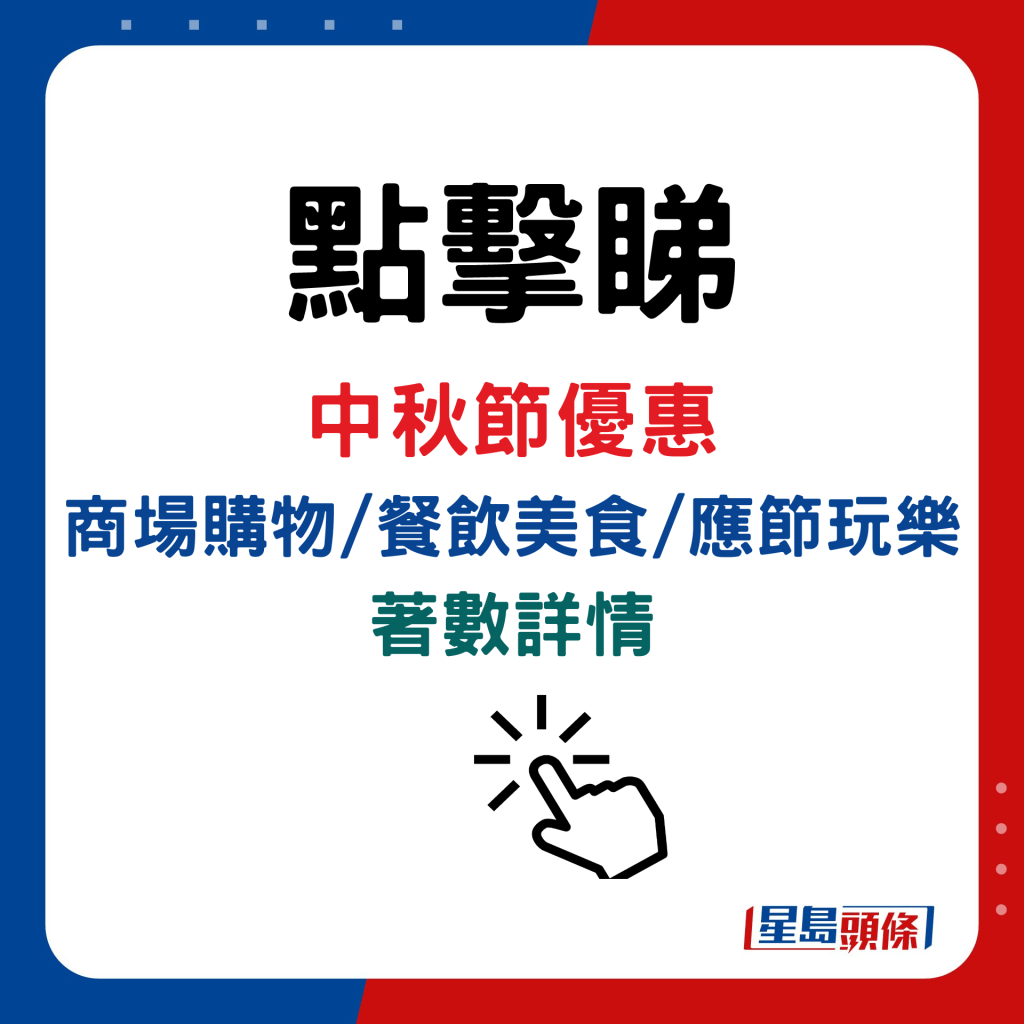 點擊睇

中秋節優惠

商場購物/餐飲美食/應節玩樂

著數詳情

星島頭條